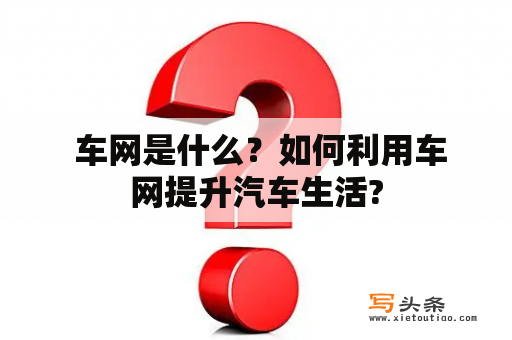 车网是什么？如何利用车网提升汽车生活?

写头条
www.xietoutiao.com